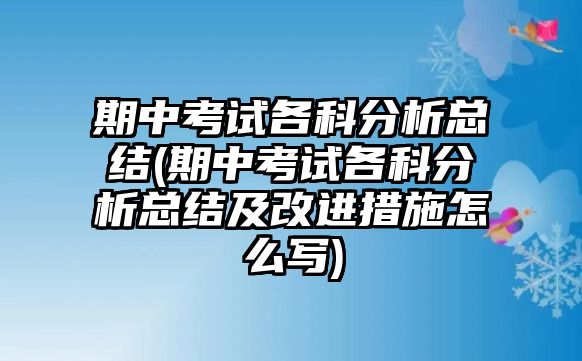 期中考试各科分析总结(期中考试各科分析总结及改进措施怎么写)